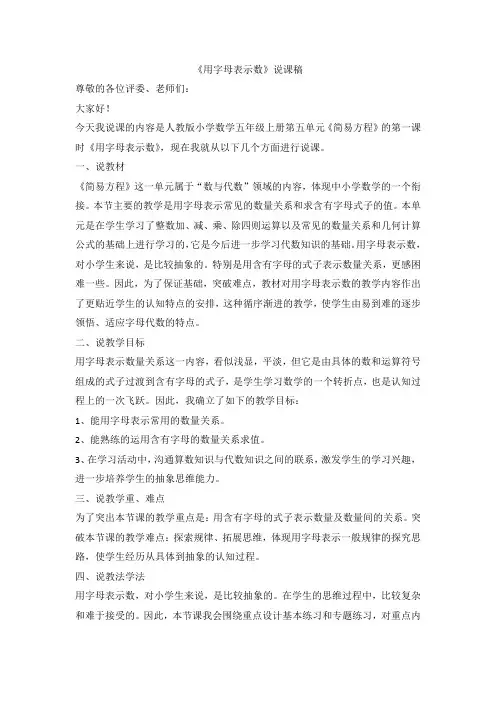 《用字母表示数》说课稿

尊敬的各位评委、老师们：

大家好！

今天我说课的内容是人教版小学数学五年级上册第五单元《简易方程》的第一课时《用字母表示数》，现在我就从以下几个方面进行说课。

一、说教材

《简易方程》这一单元属于“数与代数”领域的内容，体现中小学数学的一个衔接。本节主要的教学是用字母表示常见的数量关系和求含有字母式子的值。本单元是在学生学习了整数加、减、乘、除四则运算以及常见的数量关系和几何计算公式的基础上进行学习的，它是今后进一步学习代数知识的基础。用字母表示数，对小学生来说，是比较抽象的。特别是用含有字母的式子表示数量关系，更感困难一些。因此，为了保证基础，突破难点，教材对用字母表示数的教学内容作出了更贴近学生的认知特点的安排，这种循序渐进的教学，使学生由易到难的逐步领悟、适应字母代数的特点。

二、说教学目标

用字母表示数量关系这一内容，看似浅显，平淡，但它是由具体的数和运算符号组成的式子过渡到含有字母的式子，是学生学习数学的一个转折点，也是认知过程上的一次飞跃。因此，我确立了如下的教学目标：

1、能用字母表示常用的数量关系。

2、能熟练的运用含有字母的数量关系求值。

3、在学习活动中，沟通算数知识与代数知识之间的联系，激发学生的学习兴趣，进一步培养学生的抽象思维能力。

三、说教学重、难点

为了突出本节课的教学重点是：用含有字母的式子表示数量及数量间的关系。突破本节课的教学难点：探索规律、拓展思维，体现用字母表示一般规律的探究思路，使学生经历从具体到抽象的认知过程。

四、说教法学法

用字母表示数，对小学生来说，是比较抽象的。在学生的思维过程中，比较复杂和难于接受的。因此，本节课我会围绕重点设计基本练习和专题练习，对重点内